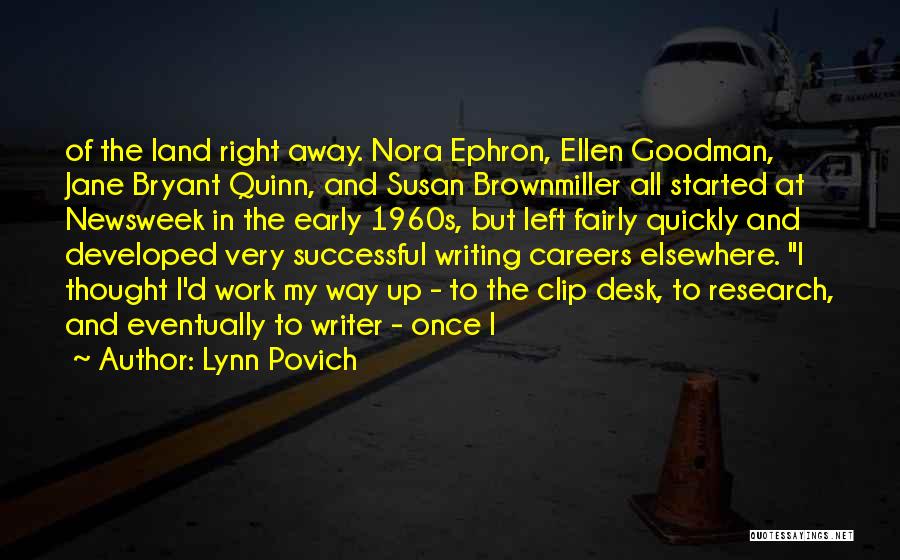 of the land right away. Nora Ephron, Ellen Goodman, Jane Bryant Quinn, and Susan Brownmiller all started at Newsweek in the early 1960s, but left fairly quickly and developed very successful writing careers elsewhere. "I thought I'd work my way up - to the clip desk, to research, and eventually to writer - once I

~ Author: Lynn Povich

QUOTESSAYINGS.NET